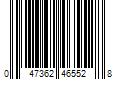 0 47362 46552 8